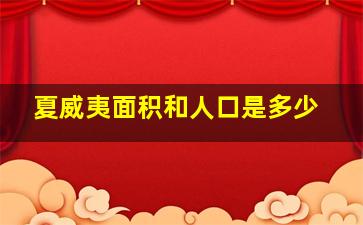 夏威夷面积和人口是多少